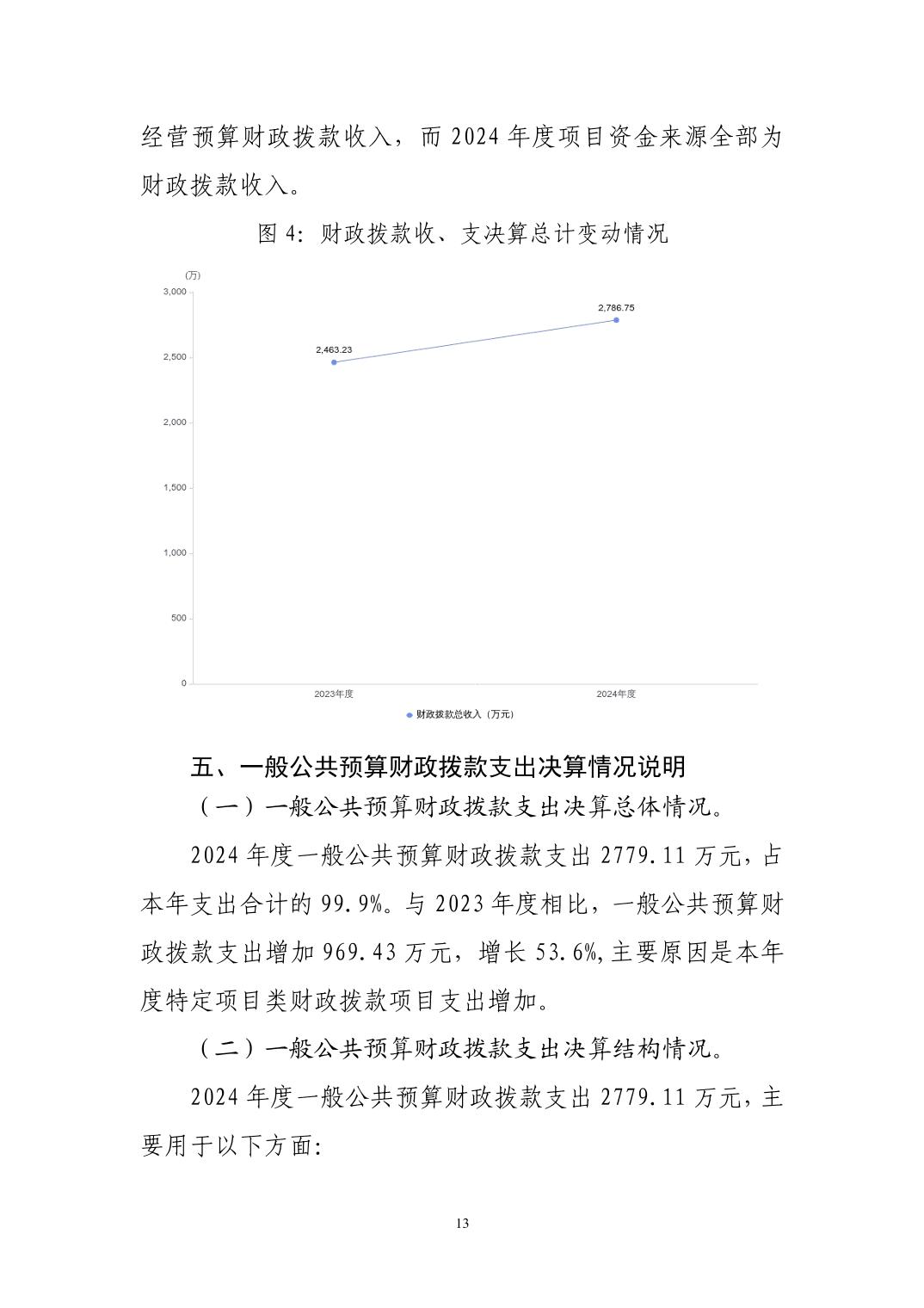 经营预算财政拨款收入，而 2024 年度项目资金来源全部为财政拨款收入。

图 4：财政拨款收、支决算总计变动情况

(万)
3,000
2,500
2,000
1,500
1,000
500
0
2,463.23
2,786.75
2023年度
2024年度
财政拨款总收入（万元）

五、一般公共预算财政拨款支出决算情况说明

（一）一般公共预算财政拨款支出决算总体情况。

2024 年度一般公共预算财政拨款支出 2779.11 万元，占本年支出合计的 99.9%。与 2023 年度相比，一般公共预算财政拨款支出增加 969.43 万元，增长 53.6%,主要原因是本年度特定项目类财政拨款项目支出增加。

（二）一般公共预算财政拨款支出决算结构情况。

2024 年度一般公共预算财政拨款支出 2779.11 万元，主要用于以下方面:

13